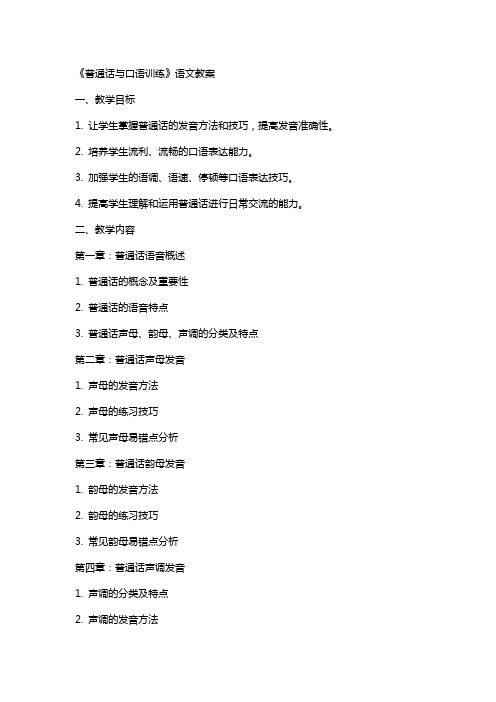 《普通话与口语训练》语文教案

一、教学目标

1. 让学生掌握普通话的发音方法和技巧，提高发音准确性。

2. 培养学生流利、流畅的口语表达能力。

3. 加强学生的语调、语速、停顿等口语表达技巧。

4. 提高学生理解和运用普通话进行日常交流的能力。

二、教学内容

第一章：普通话语音概述

1. 普通话的概念及重要性

2. 普通话的语音特点

3. 普通话声母、韵母、声调的分类及特点

第二章：普通话声母发音

1. 声母的发音方法

2. 声母的练习技巧

3. 常见声母易错点分析

第三章：普通话韵母发音

1. 韵母的发音方法

2. 韵母的练习技巧

3. 常见韵母易错点分析

第四章：普通话声调发音

1. 声调的分类及特点

2. 声调的发音方法